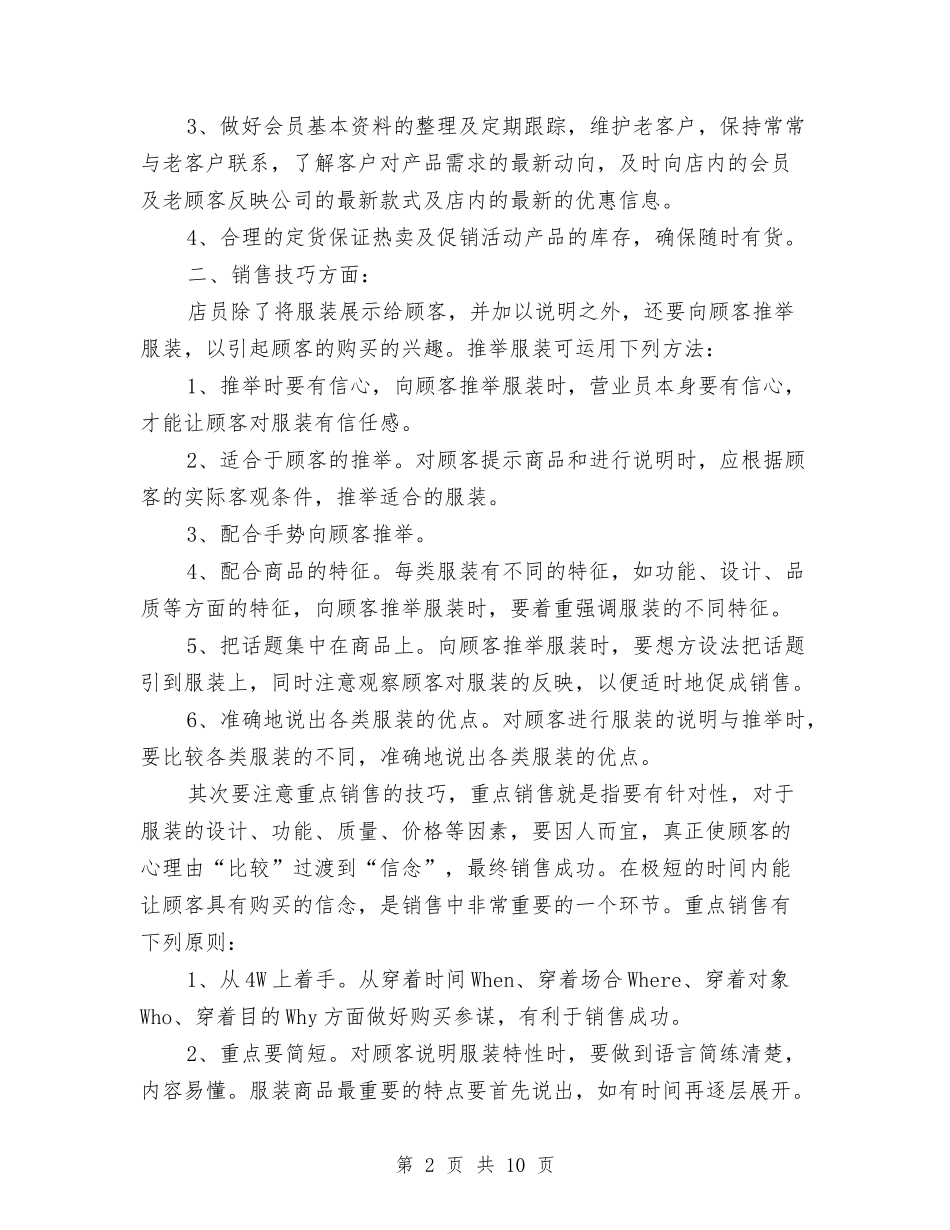 3、做好会员基本资料的整理及定期跟踪，维护老客户，保持常常与老客户联系，了解客户对产品需求的最新动向，及时向店内的会员及老顾客反映公司的最新款式及店内的最新的优惠信息。

4、合理的定货保证热卖及促销活动产品的库存，确保随时有货。

二、销售技巧方面：

店员除了将服装展示给顾客，并加以说明之外，还要向顾客推举服装，以引起顾客的购买的兴趣。推举服装可运用下列方法：

1、推举时要有信心，向顾客推举服装时，营业员本身要有信心，才能让顾客对服装有信任感。

2、适合于顾客的推举。对顾客提示商品和进行说明时，应根据顾客的实际客观条件，推举适合的服装。

3、配合手势向顾客推举。

4、配合商品的特征。每类服装有不同的特征，如功能、设计、品质等方面的特征，向顾客推举服装时，要着重强调服装的不同特征。

5、把话题集中在商品上。向顾客推举服装时，要想方设法把话题引到服装上，同时注意观察顾客对服装的反映，以便适时地促成销售。

6、准确地说出各类服装的优点。对顾客进行服装的说明与推举时，要比较各类服装的不同，准确地说出各类服装的优点。

其次要注意重点销售的技巧，重点销售就是指要有针对性，对于服装的设计、功能、质量、价格等因素，要因人而宜，真正使顾客的心理由“比较”过渡到“信念”，最终销售成功。在极短的时间内能让顾客具有购买的信念，是销售中非常重要的一个环节。重点销售有下列原则：

1、从4W上着手。从穿着时间When、穿着场合Where、穿着对象Who、穿着目的Why方面做好购买参谋，有利于销售成功。

2、重点要简短。对顾客说明服装特性时，要做到语言简练清楚，内容易懂。服装商品最重要的特点要首先说出，如有时间再逐层展开。

第 2 页 共 10 页